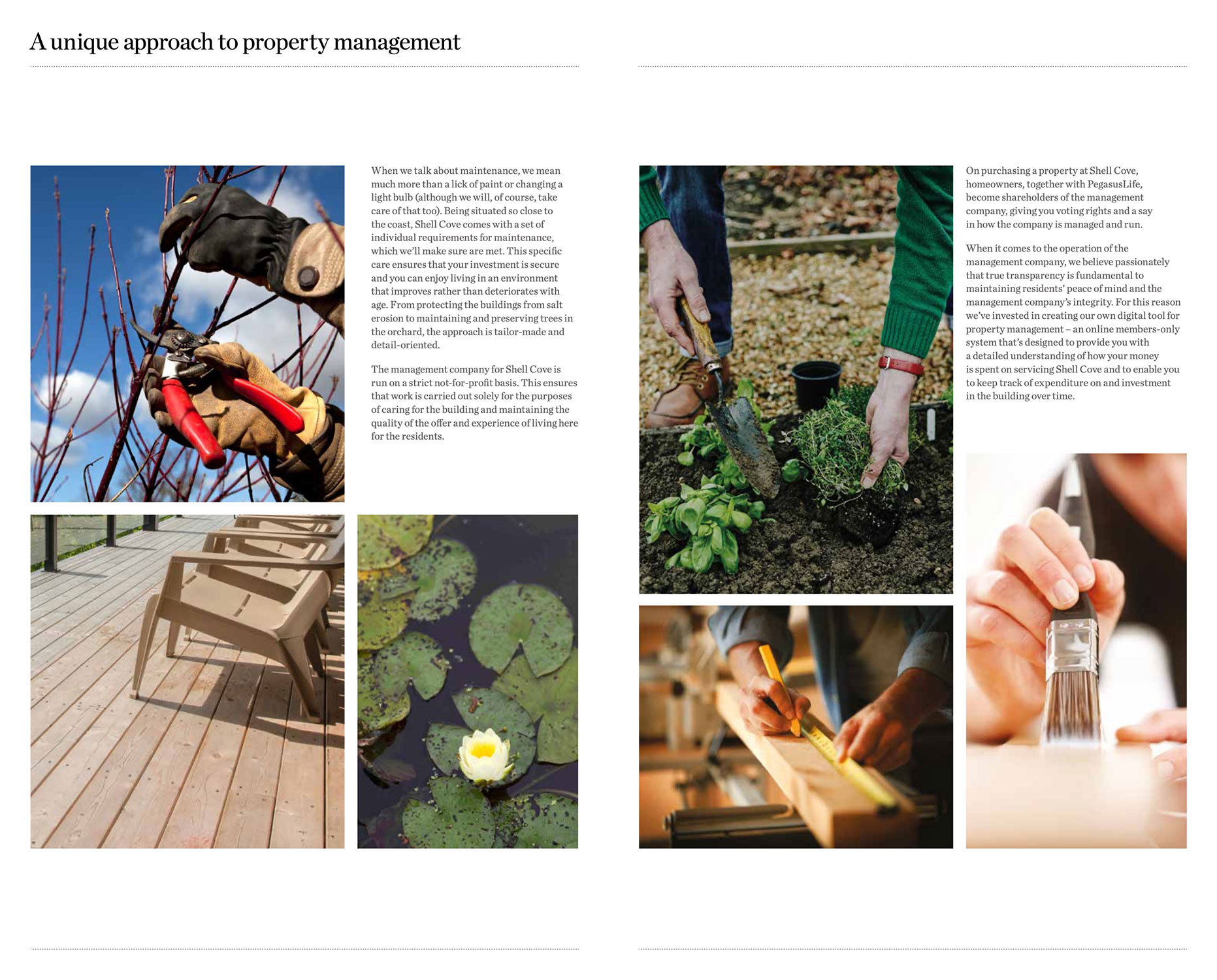 A unique approach to property management

When we talk about maintenance, we mean much more than a lick of paint or changing a light bulb (although we will, of course, take care of that too). Being situated so close to the coast, Shell Cove comes with a set of individual requirements for maintenance, which we'll make sure are met. This specific care ensures that your investment is secure and you can enjoy living in an environment that improves rather than deteriorates with age. From protecting the buildings from salt erosion to maintaining and preserving trees in the orchard, the approach is tailor-made and detail-oriented.

The management company for Shell Cove is run on a strict not-for-profit basis. This ensures that work is carried out solely for the purposes of caring for the building and maintaining the quality of the offer and experience of living here for the residents.

On purchasing a property at Shell Cove, homeowners, together with PegasusLife, become shareholders of the management company, giving you voting rights and a say in how the company is managed and run.

When it comes to the operation of the management company, we believe passionately that true transparency is fundamental to maintaining residents' peace of mind and the management company's integrity. For this reason we've invested in creating our own digital tool for property management – an online members-only system that's designed to provide you with a detailed understanding of how your money is spent on servicing Shell Cove and to enable you to keep track of expenditure on and investment in the building over time.